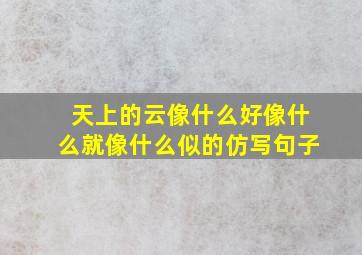 天上的云像什么好像什么就像什么似的仿写句子